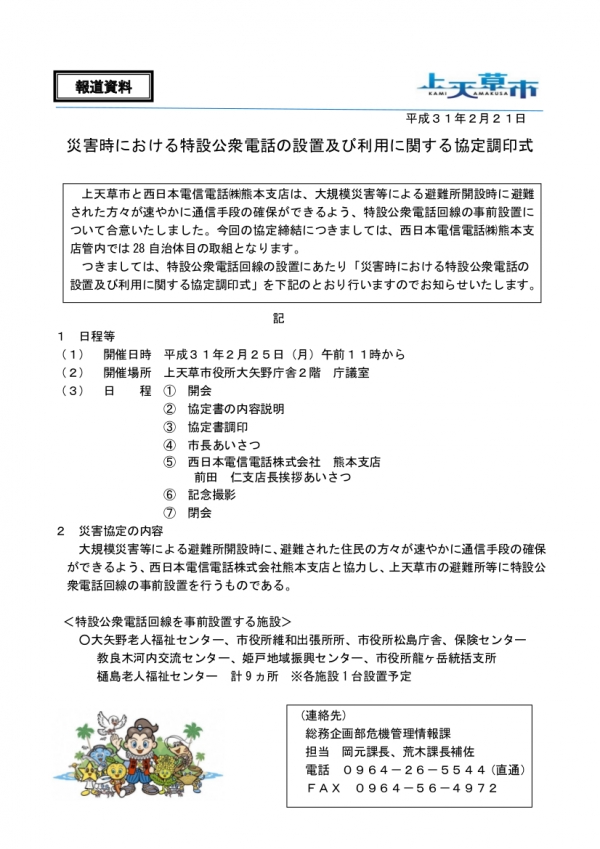 報道資料

上天草市
KAMI AMAKUSA

平成３１年２月２１日

災害時における特設公衆電話の設置及び利用に関する協定調印式

上天草市と西日本電信電話㈱熊本支店は、大規模災害等による避難所開設時に避難された方々が速やかに通信手段の確保ができるよう、特設公衆電話回線の事前設置について合意いたしました。今回の協定締結につきましては、西日本電信電話㈱熊本支店管内では 28 自治体目の取組となります。
つきましては、特設公衆電話回線の設置にあたり「災害時における特設公衆電話の設置及び利用に関する協定調印式」を下記のとおり行いますのでお知らせいたします。

記

１　日程等
（１）　開催日時　平成３１年２月２５日（月）午前１１時から
（２）　開催場所　上天草市役所大矢野庁舎２階　庁議室
（３）　日　　程　①　開会
②　協定書の内容説明
③　協定書調印
④　市長あいさつ
⑤　西日本電信電話株式会社　熊本支店
前田　仁支店長挨拶あいさつ
⑥　記念撮影
⑦　閉会

２　災害協定の内容
大規模災害等による避難所開設時に、避難された住民の方々が速やかに通信手段の確保ができるよう、西日本電信電話株式会社熊本支店と協力し、上天草市の避難所等に特設公衆電話回線の事前設置を行うものである。

＜特設公衆電話回線を事前設置する施設＞
〇大矢野老人福祉センター、市役所維和出張所所、市役所松島庁舎、保険センター
教良木河内交流センター、姫戸地域振興センター、市役所龍ヶ岳統括支所
樋島老人福祉センター　計９ヵ所　※各施設１台設置予定

（連絡先）
総務企画部危機管理情報課
担当　岡元課長、荒木課長補佐
電話　０９６４－２６－５５４４（直通）
ＦＡＸ　０９６４－５６－４９７２